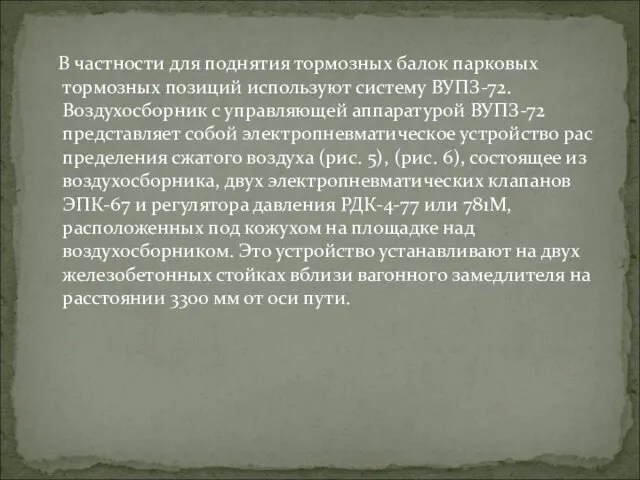 В частности для поднятия тормозных балок парковых тормозных позиций используют систему ВУПЗ-72. Воздухосборник с управляющей аппаратурой ВУПЗ-72 представляет собой электропневматическое устройство рас пределения сжатого воздуха (рис. 5), (рис. 6), состоящее из воздухосборника, двух электропневматических клапанов ЭПК-67 и регулятора давления РДК-4-77 или 781М, расположенных под кожухом на площадке над воздухосборником. Это устройство устанавливают на двух железобетонных стойках вблизи вагонного замедлителя на расстоянии 3300 мм от оси пути.